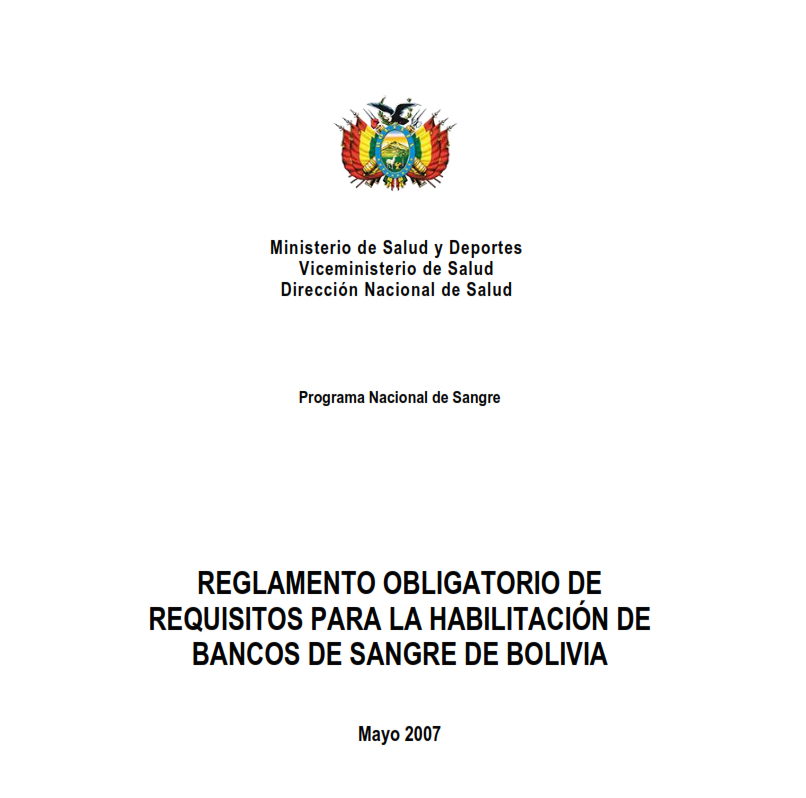 Ministerio de Salud y Deportes
Viceministerio de Salud
Dirección Nacional de Salud

Programa Nacional de Sangre

REGLAMENTO OBLIGATORIO DE REQUISITOS PARA LA HABILITACIÓN DE BANCOS DE SANGRE DE BOLIVIA

Mayo 2007